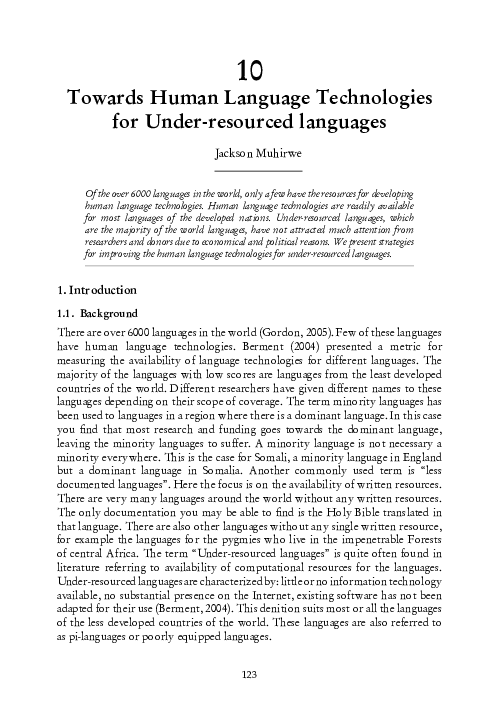 10
Towards Human Language Technologies for Under-resourced languages

Jackson Muhirwe

Of the over 6000 languages in the world, only a few have the resources for developing human language technologies. Human language technologies are readily available for most languages of the developed nations. Under-resourced languages, which are the majority of the world languages, have not attracted much attention from researchers and donors due to economical and political reasons. We present strategies for improving the human language technologies for under-resourced languages.

1. Introduction

1.1. Background

There are over 6000 languages in the world (Gordon, 2005). Few of these languages have human language technologies. Berment (2004) presented a metric for measuring the availability of language technologies for different languages. The majority of the languages with low scores are languages from the least developed countries of the world. Different researchers have given different names to these languages depending on their scope of coverage. The term minority languages has been used to languages in a region where there is a dominant language. In this case you find that most research and funding goes towards the dominant language, leaving the minority languages to suffer. A minority language is not necessary a minority everywhere. This is the case for Somali, a minority language in England but a dominant language in Somalia. Another commonly used term is "less documented languages". Here the focus is on the availability of written resources. There are very many languages around the world without any written resources. The only documentation you may be able to find is the Holy Bible translated in that language. There are also other languages without any single written resource, for example the languages for the pygmies who live in the impenetrable Forests of central Africa. The term "Under-resourced languages" is quite often found in literature referring to availability of computational resources for the languages. Under-resourced languages are characterized by: little or no information technology available, no substantial presence on the Internet, existing software has not been adapted for their use (Berment, 2004). This denition suits most or all the languages of the less developed countries of the world. These languages are also referred to as pi-languages or poorly equipped languages.

123